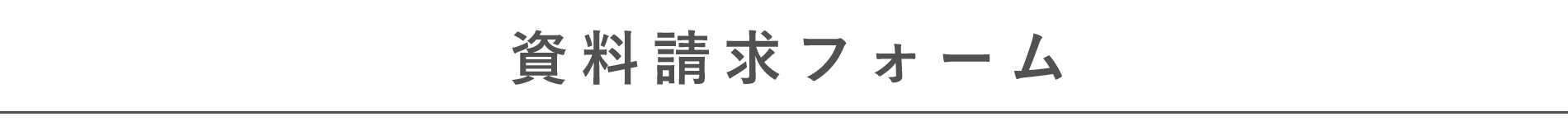 資料請求フォーム